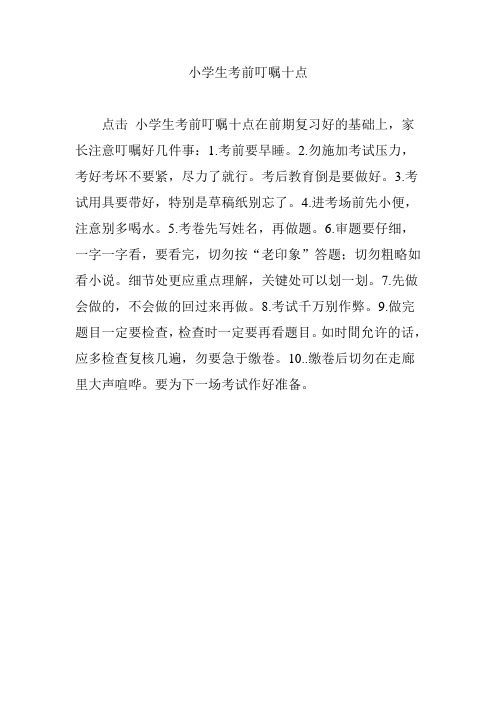 小学生考前叮嘱十点

点击 小学生考前叮嘱十点在前期复习好的基础上，家长注意叮嘱好几件事：1.考前要早睡。2.勿施加考试压力，考好考坏不要紧，尽力了就行。考后教育倒是要做好。3.考试用具要带好，特别是草稿纸别忘了。4.进考场前先小便，注意别多喝水。5.考卷先写姓名，再做题。6.审题要仔细，一字一字看，要看完，切勿按“老印象”答题；切勿粗略如看小说。细节处更应重点理解，关键处可以划一划。7.先做会做的，不会做的回过来再做。8.考试千万别作弊。9.做完题目一定要检查，检查时一定要再看题目。如时間允许的话，应多检查复核几遍，勿要急于缴卷。10..缴卷后切勿在走廊里大声喧哗。要为下一场考试作好准备。